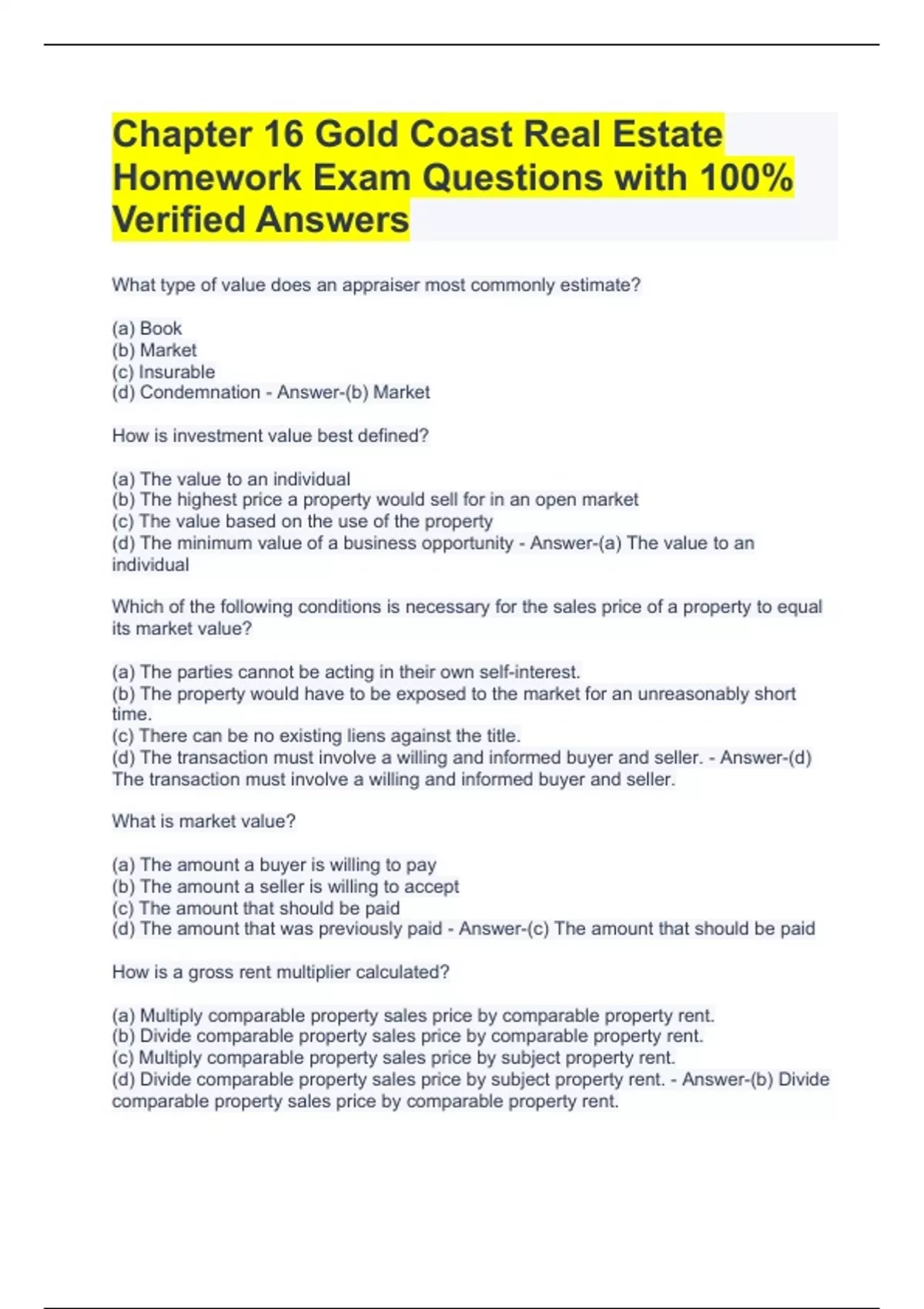 Chapter 16 Gold Coast Real Estate Homework Exam Questions with 100% Verified Answers

What type of value does an appraiser most commonly estimate?

(a) Book
(b) Market
(c) Insurable
(d) Condemnation - Answer-(b) Market

How is investment value best defined?

(a) The value to an individual
(b) The highest price a property would sell for in an open market
(c) The value based on the use of the property
(d) The minimum value of a business opportunity - Answer-(a) The value to an individual

Which of the following conditions is necessary for the sales price of a property to equal its market value?

(a) The parties cannot be acting in their own self-interest.
(b) The property would have to be exposed to the market for an unreasonably short time.
(c) There can be no existing liens against the title.
(d) The transaction must involve a willing and informed buyer and seller. - Answer-(d) The transaction must involve a willing and informed buyer and seller.

What is market value?

(a) The amount a buyer is willing to pay
(b) The amount a seller is willing to accept
(c) The amount that should be paid
(d) The amount that was previously paid - Answer-(c) The amount that should be paid

How is a gross rent multiplier calculated?

(a) Multiply comparable property sales price by comparable property rent.
(b) Divide comparable property sales price by comparable property rent.
(c) Multiply comparable property sales price by subject property rent.
(d) Divide comparable property sales price by subject property rent. - Answer-(b) Divide comparable property sales price by comparable property rent.